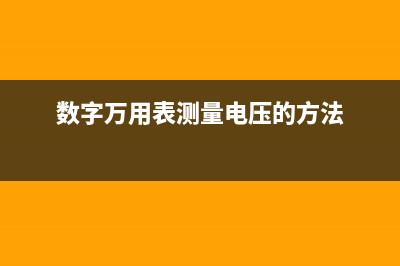 数字万用表测量电压的方法